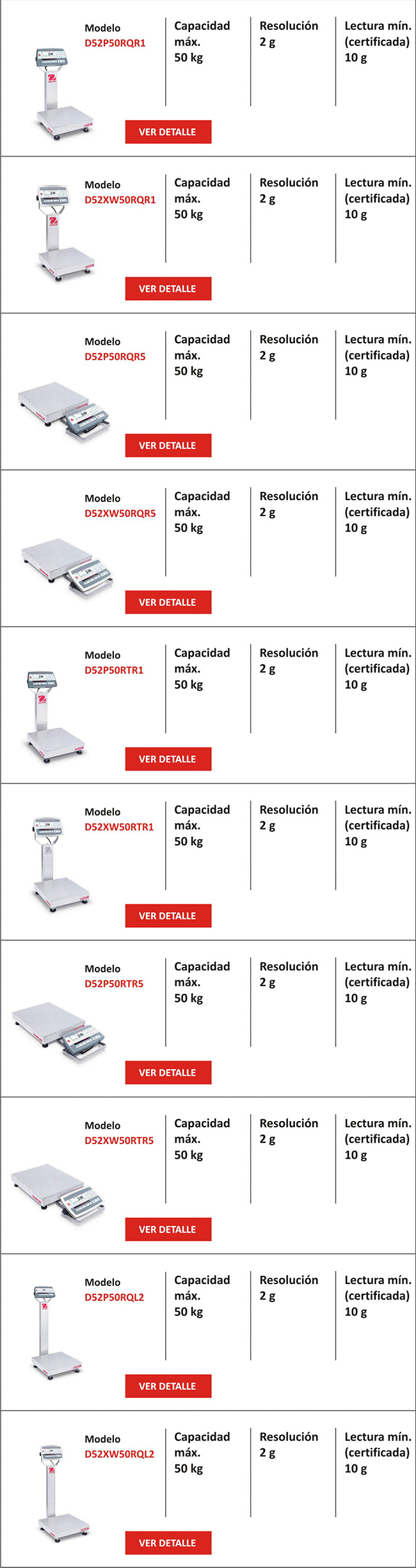 Modelo
D52P50RQR1

Capacidad máx.
50 kg

Resolución
2 g

Lectura mín. (certificada)
10 g

VER DETALLE

Modelo
D52XW50RQR1

Capacidad máx.
50 kg

Resolución
2 g

Lectura mín. (certificada)
10 g

VER DETALLE

Modelo
D52P50RQR5

Capacidad máx.
50 kg

Resolución
2 g

Lectura mín. (certificada)
10 g

VER DETALLE

Modelo
D52XW50RQR5

Capacidad máx.
50 kg

Resolución
2 g

Lectura mín. (certificada)
10 g

VER DETALLE

Modelo
D52P50RTR1

Capacidad máx.
50 kg

Resolución
2 g

Lectura mín. (certificada)
10 g

VER DETALLE

Modelo
D52XW50RTR1

Capacidad máx.
50 kg

Resolución
2 g

Lectura mín. (certificada)
10 g

VER DETALLE

Modelo
D52P50RTR5

Capacidad máx.
50 kg

Resolución
2 g

Lectura mín. (certificada)
10 g

VER DETALLE

Modelo
D52XW50RTR5

Capacidad máx.
50 kg

Resolución
2 g

Lectura mín. (certificada)
10 g

VER DETALLE

Modelo
D52P50RQL2

Capacidad máx.
50 kg

Resolución
2 g

Lectura mín. (certificada)
10 g

VER DETALLE

Modelo
D52XW50RQL2

Capacidad máx.
50 kg

Resolución
2 g

Lectura mín. (certificada)
10 g

VER DETALLE